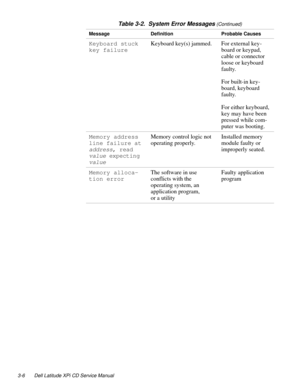 Table 3-2. System Error Messages (Continued)

| Message | Definition | Probable Causes |
|---|---|---|
| Keyboard stuck key failure | Keyboard key(s) jammed. | For external keyboard or keypad, cable or connector loose or keyboard faulty. For built-in keyboard, keyboard faulty. For either keyboard, key may have been pressed while computer was booting. |
| Memory address line failure at address, read value expecting value | Memory control logic not operating properly. | Installed memory module faulty or improperly seated. |
| Memory allocation error | The software in use conflicts with the operating system, an application program, or a utility | Faulty application program |

3-6 Dell Latitude XPi CD Service Manual